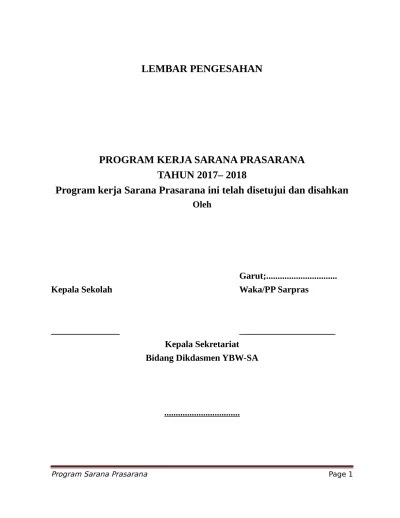 LEMBAR PENGESAHAN

PROGRAM KERJA SARANA PRASARANA
TAHUN 2017– 2018
Program kerja Sarana Prasarana ini telah disetujui dan disahkan
Oleh

Garut;...............................

Kepala Sekolah

Waka/PP Sarpras

_______________

_____________________

Kepala Sekretariat
Bidang Dikdasmen YBW-SA

.................................

Program Sarana Prasarana

Page 1